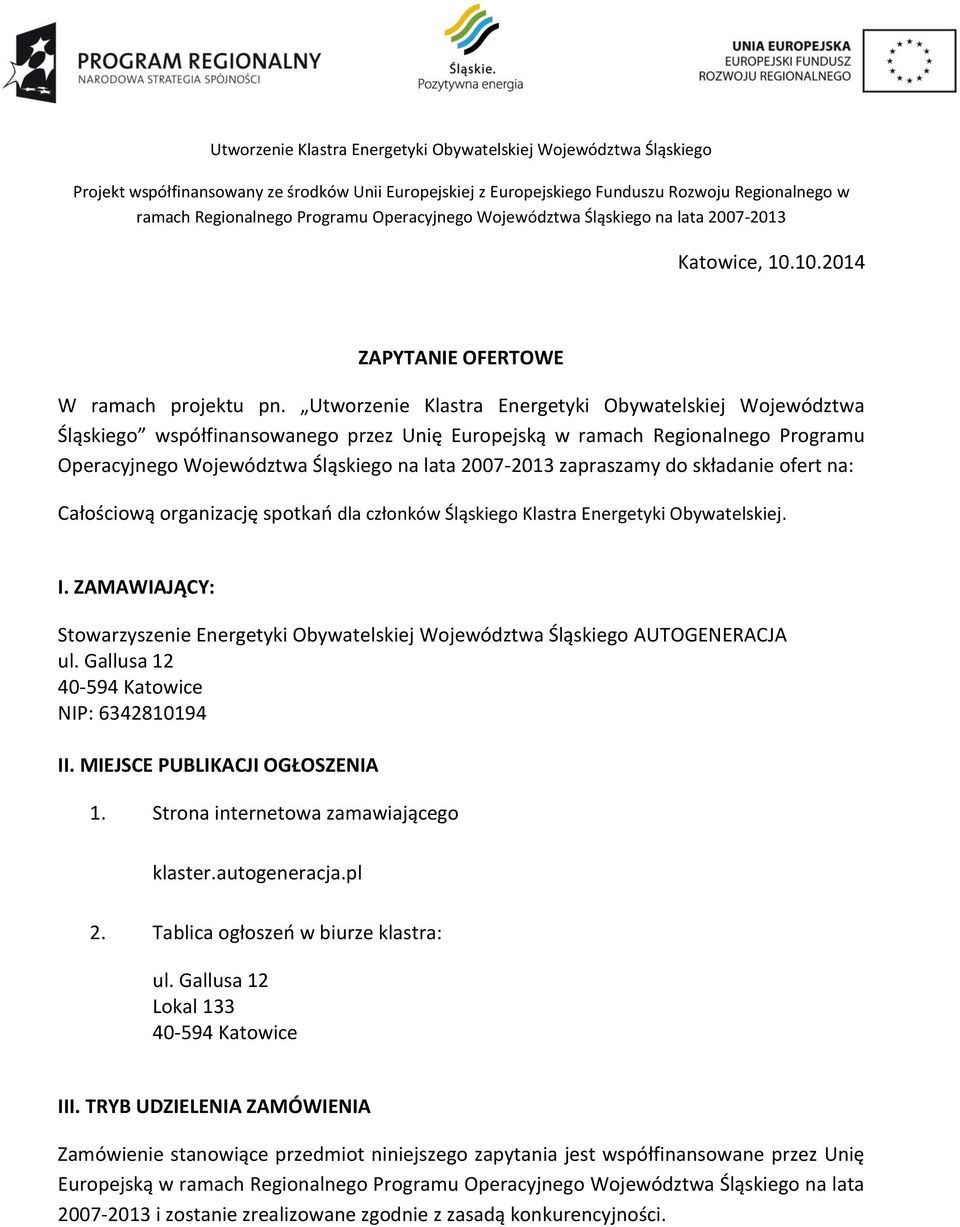 PROGRAM REGIONALNY
NARODOWA STRATEGIA SPÓJNOŚCI

Śląskie.
Pozytywna energia

UNIA EUROPEJSKA
EUROPEJSKI FUNDUSZ
ROZWOJU REGIONALNEGO

Utworzenie Klastra Energetyki Obywatelskiej Województwa Śląskiego

Projekt współfinansowany ze środków Unii Europejskiej z Europejskiego Funduszu Rozwoju Regionalnego w ramach Regionalnego Programu Operacyjnego Województwa Śląskiego na lata 2007-2013

Katowice, 10.10.2014

ZAPYTANIE OFERTOWE

W ramach projektu pn. „Utworzenie Klastra Energetyki Obywatelskiej Województwa Śląskiego” współfinansowanego przez Unię Europejską w ramach Regionalnego Programu Operacyjnego Województwa Śląskiego na lata 2007-2013 zapraszamy do składanie ofert na:

Całościową organizację spotkań dla członków Śląskiego Klastra Energetyki Obywatelskiej.

I. ZAMAWIAJĄCY:

Stowarzyszenie Energetyki Obywatelskiej Województwa Śląskiego AUTOGENERACJA
ul. Gallusa 12
40-594 Katowice
NIP: 6342810194

II. MIEJSCE PUBLIKACJI OGŁOSZENIA

1. Strona internetowa zamawiającego

klaster.autogeneracja.pl

2. Tablica ogłoszeń w biurze klastra:

ul. Gallusa 12
Lokal 133
40-594 Katowice

III. TRYB UDZIELENIA ZAMÓWIENIA

Zamówienie stanowiące przedmiot niniejszego zapytania jest współfinansowane przez Unię Europejską w ramach Regionalnego Programu Operacyjnego Województwa Śląskiego na lata 2007-2013 i zostanie zrealizowane zgodnie z zasadą konkurencyjności.